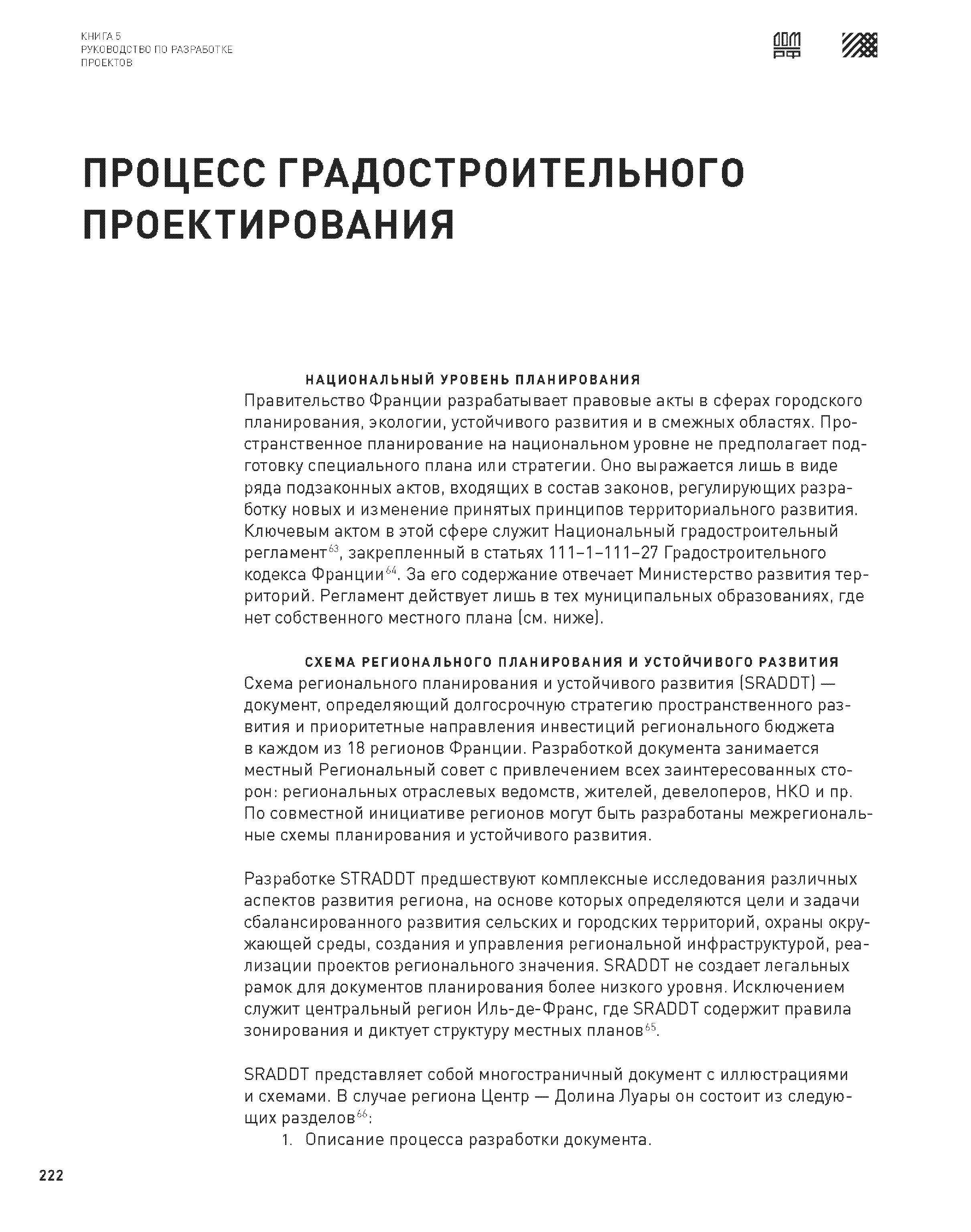 КНИГА 5
РУКОВОДСТВО ПО РАЗРАБОТКЕ ПРОЕКТОВ

ДОМ РФ

ПРОЦЕСС ГРАДОСТРОИТЕЛЬНОГО ПРОЕКТИРОВАНИЯ

НАЦИОНАЛЬНЫЙ УРОВЕНЬ ПЛАНИРОВАНИЯ
Правительство Франции разрабатывает правовые акты в сферах городского планирования, экологии, устойчивого развития и в смежных областях. Пространственное планирование на национальном уровне не предполагает подготовку специального плана или стратегии. Оно выражается лишь в виде ряда подзаконных актов, входящих в состав законов, регулирующих разработку новых и изменение принятых принципов территориального развития. Ключевым актом в этой сфере служит Национальный градостроительный регламент$^{63}$, закрепленный в статьях 111–1–111–27 Градостроительного кодекса Франции$^{64}$. За его содержание отвечает Министерство развития территорий. Регламент действует лишь в тех муниципальных образованиях, где нет собственного местного плана (см. ниже).

СХЕМА РЕГИОНАЛЬНОГО ПЛАНИРОВАНИЯ И УСТОЙЧИВОГО РАЗВИТИЯ
Схема регионального планирования и устойчивого развития (SRADDT) — документ, определяющий долгосрочную стратегию пространственного развития и приоритетные направления инвестиций регионального бюджета в каждом из 18 регионов Франции. Разработкой документа занимается местный Региональный совет с привлечением всех заинтересованных сторон: региональных отраслевых ведомств, жителей, девелоперов, НКО и пр. По совместной инициативе регионов могут быть разработаны межрегиональные схемы планирования и устойчивого развития.

Разработке STRADDT предшествуют комплексные исследования различных аспектов развития региона, на основе которых определяются цели и задачи сбалансированного развития сельских и городских территорий, охраны окружающей среды, создания и управления региональной инфраструктурой, реализации проектов регионального значения. SRADDT не создает легальных рамок для документов планирования более низкого уровня. Исключением служит центральный регион Иль-де-Франс, где SRADDT содержит правила зонирования и диктует структуру местных планов$^{65}$.

SRADDT представляет собой многостраничный документ с иллюстрациями и схемами. В случае региона Центр — Долина Луары он состоит из следующих разделов$^{66}$:
1. Описание процесса разработки документа.

222